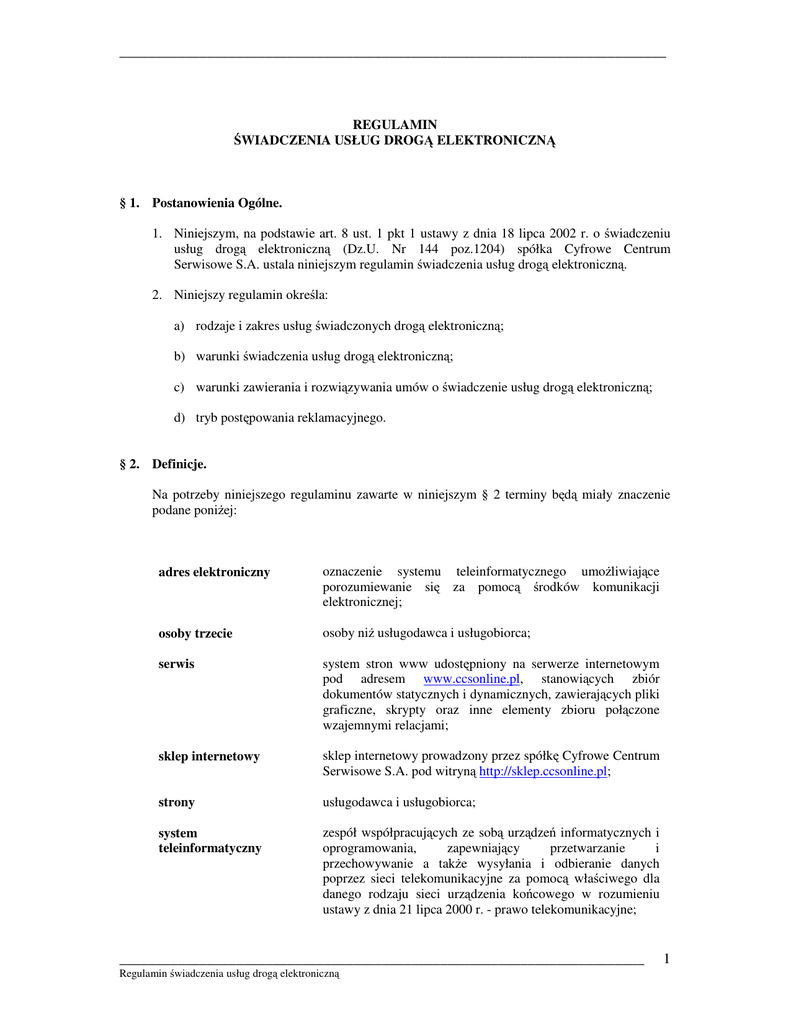 REGULAMIN
ŚWIADCZENIA USŁUG DROGĄ ELEKTRONICZNĄ

§ 1. Postanowienia Ogólne.

1. Niniejszym, na podstawie art. 8 ust. 1 pkt 1 ustawy z dnia 18 lipca 2002 r. o świadczeniu usług drogą elektroniczną (Dz.U. Nr 144 poz.1204) spółka Cyfrowe Centrum Serwisowe S.A. ustala niniejszym regulamin świadczenia usług drogą elektroniczną.

2. Niniejszy regulamin określa:

a) rodzaje i zakres usług świadczonych drogą elektroniczną;

b) warunki świadczenia usług drogą elektroniczną;

c) warunki zawierania i rozwiązywania umów o świadczenie usług drogą elektroniczną;

d) tryb postępowania reklamacyjnego.

§ 2. Definicje.

Na potrzeby niniejszego regulaminu zawarte w niniejszym § 2 terminy będą miały znaczenie podane poniżej:

| | |
|---|---|
| **adres elektroniczny** | oznaczenie systemu teleinformatycznego umożliwiające porozumiewanie się za pomocą środków komunikacji elektronicznej; |
| **osoby trzecie** | osoby niż usługodawca i usługobiorca; |
| **serwis** | system stron www udostępniony na serwerze internetowym pod adresem www.ccsonline.pl, stanowiących zbiór dokumentów statycznych i dynamicznych, zawierających pliki graficzne, skrypty oraz inne elementy zbioru połączone wzajemnymi relacjami; |
| **sklep internetowy** | sklep internetowy prowadzony przez spółkę Cyfrowe Centrum Serwisowe S.A. pod witryną http://sklep.ccsonline.pl; |
| **strony** | usługodawca i usługobiorca; |
| **system teleinformatyczny** | zespół współpracujących ze sobą urządzeń informatycznych i oprogramowania, zapewniający przetwarzanie i przechowywanie a także wysyłania i odbieranie danych poprzez sieci telekomunikacyjne za pomocą właściwego dla danego rodzaju sieci urządzenia końcowego w rozumieniu ustawy z dnia 21 lipca 2000 r. - prawo telekomunikacyjne; |

1

Regulamin świadczenia usług drogą elektroniczną